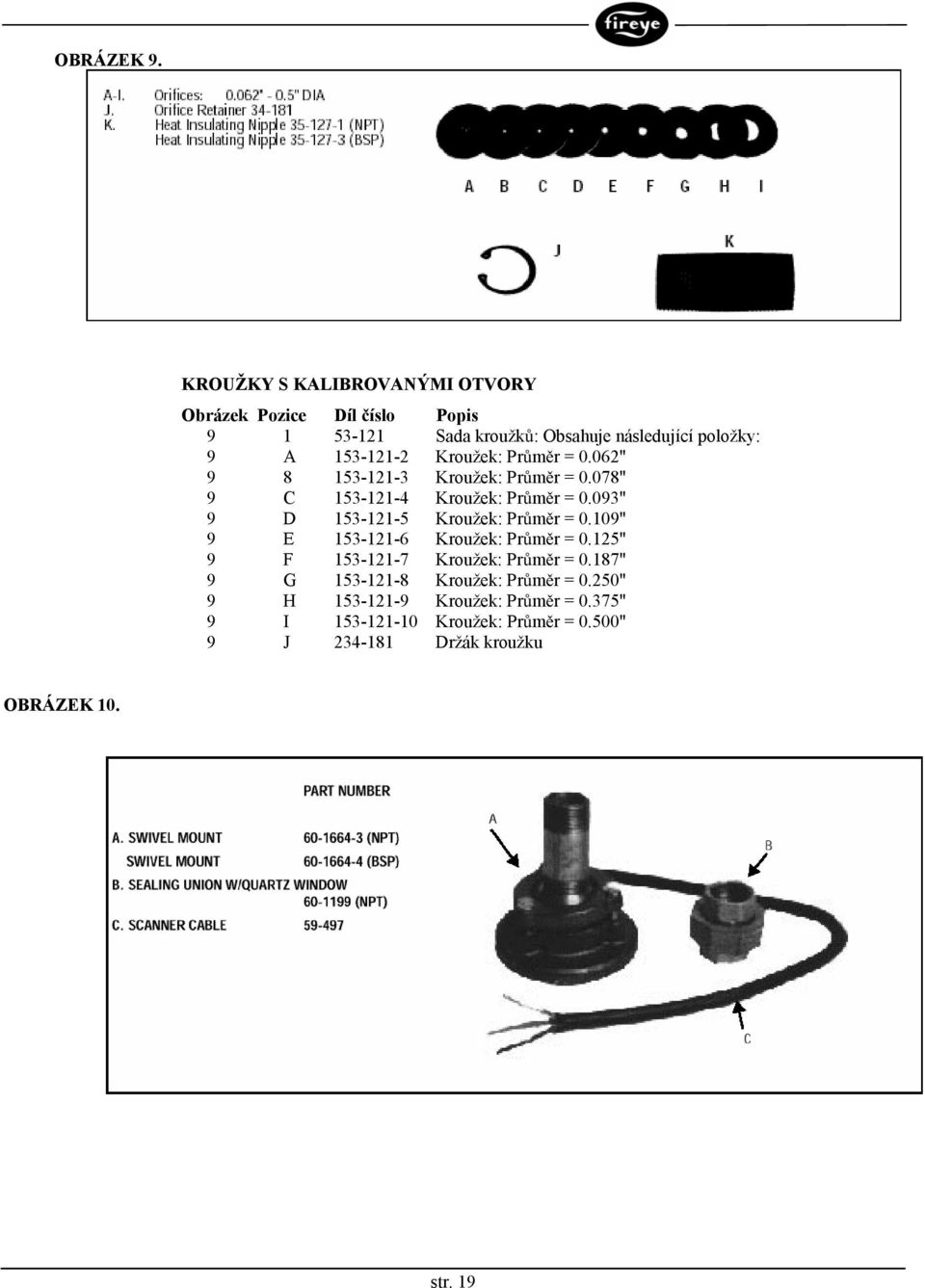 fireye

OBRÁZEK 9.

A-I. Orifices: 0.062" - 0.5" DIA
J. Orifice Retainer 34-181
K. Heat Insulating Nipple 35-127-1 (NPT)
Heat Insulating Nipple 35-127-3 (BSP)

A B C D E F G H I

J

K

KROUŽKY S KALIBROVANÝMI OTVORY

| Obrázek | Pozice | Díl číslo | Popis |
|---|---|---|---|
| 9 | 1 | 53-121 | Sada kroužků: Obsahuje následující položky: |
| 9 | A | 153-121-2 | Kroužek: Průměr = 0.062" |
| 9 | 8 | 153-121-3 | Kroužek: Průměr = 0.078" |
| 9 | C | 153-121-4 | Kroužek: Průměr = 0.093" |
| 9 | D | 153-121-5 | Kroužek: Průměr = 0.109" |
| 9 | E | 153-121-6 | Kroužek: Průměr = 0.125" |
| 9 | F | 153-121-7 | Kroužek: Průměr = 0.187" |
| 9 | G | 153-121-8 | Kroužek: Průměr = 0.250" |
| 9 | H | 153-121-9 | Kroužek: Průměr = 0.375" |
| 9 | I | 153-121-10 | Kroužek: Průměr = 0.500" |
| 9 | J | 234-181 | Držák kroužku |

OBRÁZEK 10.

PART NUMBER
A. SWIVEL MOUNT 60-1664-3 (NPT)
SWIVEL MOUNT 60-1664-4 (BSP)
B. SEALING UNION W/QUARTZ WINDOW 60-1199 (NPT)
C. SCANNER CABLE 59-497

A
B
C

str. 19